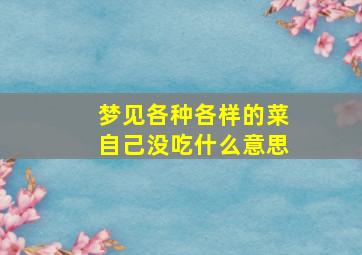 梦见各种各样的菜
自己没吃什么意思